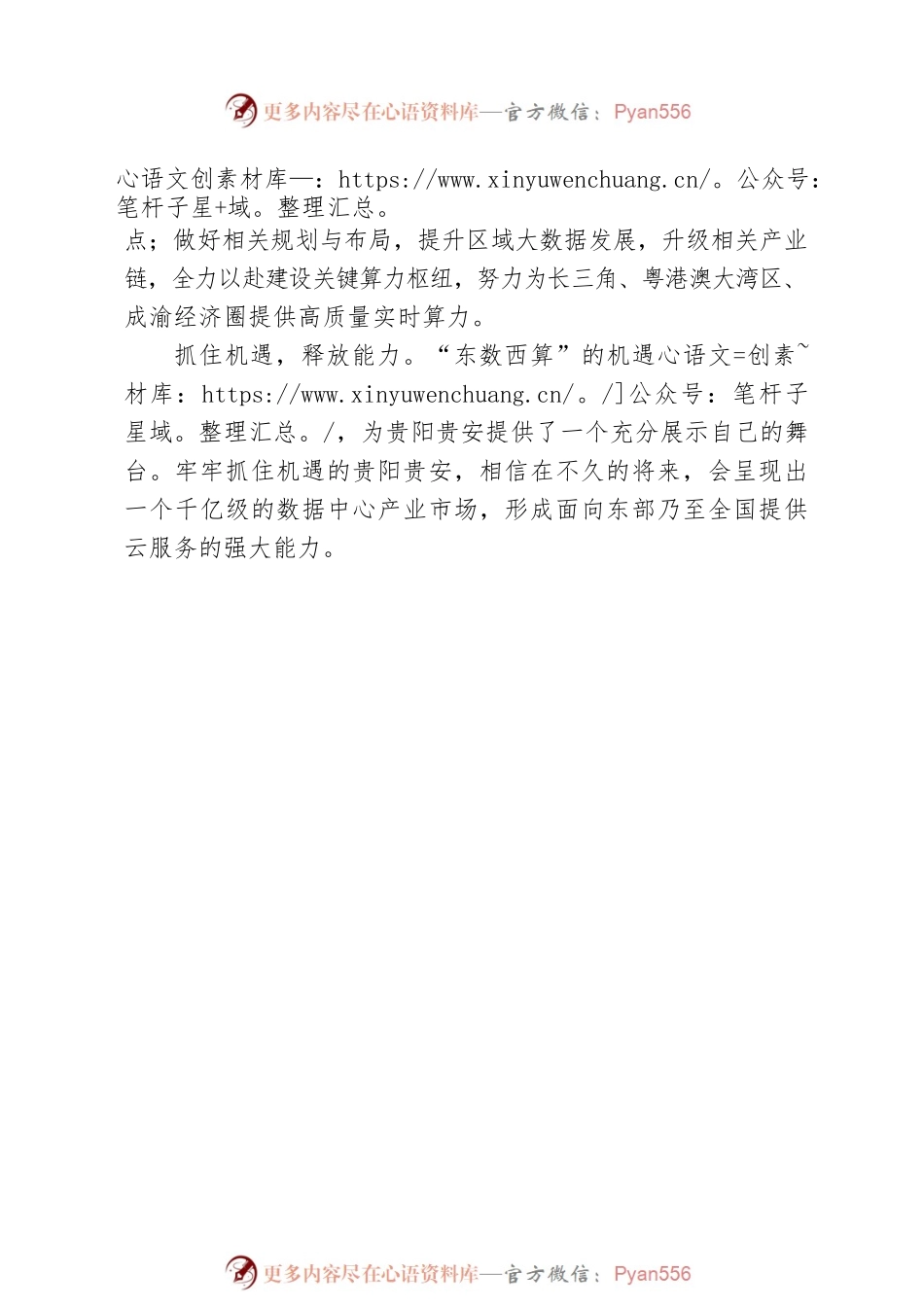 更多内容尽在心语资料库—官方微信：Pyan556

心语文创素材库—：https://www.xinyuwenchuang.cn/。公众号：笔杆子星+域。整理汇总。

点；做好相关规划与布局，提升区域大数据发展，升级相关产业链，全力以赴建设关键算力枢纽，努力为长三角、粤港澳大湾区、成渝经济圈提供高质量实时算力。

抓住机遇，释放能力。“东数西算”的机遇心语文=创素~材库：https://www.xinyuwenchuang.cn/。/]公众号：笔杆子星域。整理汇总。/，为贵阳贵安提供了一个充分展示自己的舞台。牢牢抓住机遇的贵阳贵安，相信在不久的将来，会呈现出一个千亿级的数据中心产业市场，形成面向东部乃至全国提供云服务的强大能力。

更多内容尽在心语资料库—官方微信：Pyan556